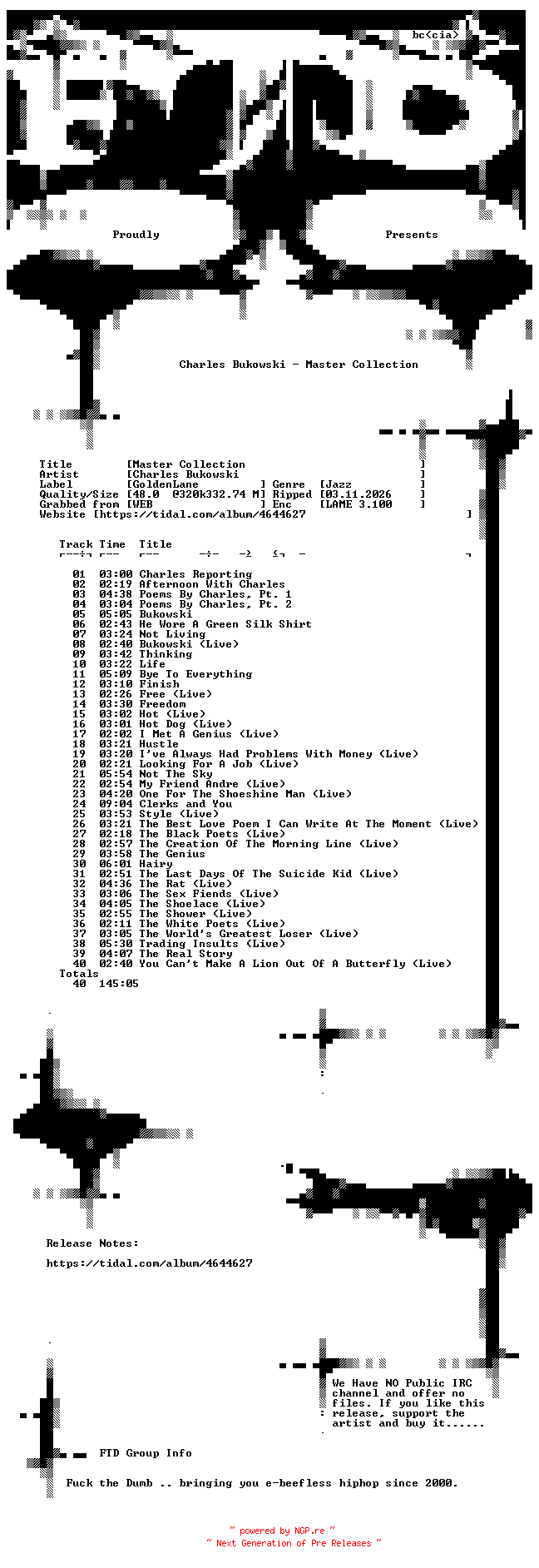 bc<cia>

Proudly Presents

Charles Bukowski - Master Collection

Title [Master Collection ]
Artist [Charles Bukowski ]
Label [GoldenLane ] Genre [Jazz ]
Quality/Size [48.0 @320k332.74 M] Ripped [03.11.2026 ]
Grabbed from [WEB ] Enc [LAME 3.100 ]
Website [https://tidal.com/album/4644627 ]

Track Time Title

01 03:00 Charles Reporting
02 02:19 Afternoon With Charles
03 04:38 Poems By Charles, Pt. 1
04 03:04 Poems By Charles, Pt. 2
05 05:05 Bukowski
06 02:43 He Wore A Green Silk Shirt
07 03:24 Not Living
08 02:40 Bukowski (Live)
09 03:42 Thinking
10 03:22 Life
11 05:09 Bye To Everything
12 03:10 Finish
13 02:26 Free (Live)
14 03:30 Freedom
15 03:02 Hot (Live)
16 03:01 Hot Dog (Live)
17 02:02 I Met A Genius (Live)
18 03:21 Hustle
19 03:20 I've Always Had Problems With Money (Live)
20 02:21 Looking For A Job (Live)
21 05:54 Not The Sky
22 02:54 My Friend Andre (Live)
23 04:20 One For The Shoeshine Man (Live)
24 09:04 Clerks and You
25 03:53 Style (Live)
26 03:21 The Best Love Poem I Can Write At The Moment (Live)
27 02:18 The Black Poets (Live)
28 02:57 The Creation Of The Morning Line (Live)
29 03:58 The Genius
30 06:01 Hairy
31 02:51 The Last Days Of The Suicide Kid (Live)
32 04:36 The Rat (Live)
33 03:06 The Sex Fiends (Live)
34 04:05 The Shoelace (Live)
35 02:55 The Shower (Live)
36 02:11 The White Poets (Live)
37 03:05 The World's Greatest Loser (Live)
38 05:30 Trading Insults (Live)
39 04:07 The Real Story
40 02:40 You Can't Make A Lion Out Of A Butterfly (Live)
Totals
40 145:05

Release Notes:

https://tidal.com/album/4644627

We Have NO Public IRC channel and offer no files. If you like this release, support the artist and buy it......

FTD Group Info

Fuck the Dumb .. bringing you e-beefless hiphop since 2000.

~ powered by NGP.re ~
~ Next Generation of Pre Releases ~